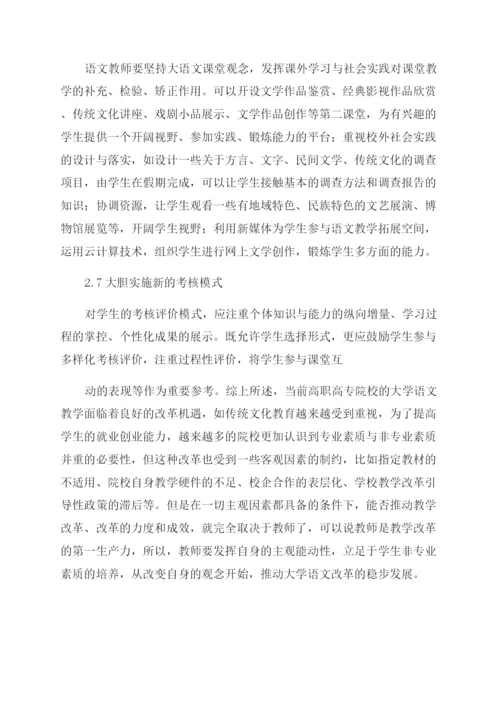 语文教师要坚持大语文课堂观念，发挥课外学习与社会实践对课堂教学的补充、检验、矫正作用。可以开设文学作品鉴赏、经典影视作品欣赏、传统文化讲座、戏剧小品展示、文学作品创作等第二课堂，为有兴趣的学生提供一个开阔视野、参加实践、锻炼能力的平台；重视校外社会实践的设计与落实，如设计一些关于方言、文字、民间文学、传统文化的调查项目，由学生在假期完成，可以让学生接触基本的调查方法和调查报告的知识；协调资源，让学生观看一些有地域特色、民族特色的文艺展演、博物馆展览等，开阔学生视野；利用新媒体为学生参与语文教学拓展空间，运用云计算技术，组织学生进行网上文学创作，锻炼学生多方面的能力。

2.7 大胆实施新的考核模式

对学生的考核评价模式，应注重个体知识与能力的纵向增量、学习过程的掌控、个性化成果的展示。既允许学生选择形式，更应鼓励学生参与多样化考核评价，注重过程性评价，将学生参与课堂互

动的表现等作为重要参考。综上所述，当前高职高专院校的大学语文教学面临着良好的改革机遇，如传统文化教育越来越受到重视，为了提高学生的就业创业能力，越来越多的院校更加认识到专业素质与非专业素质并重的必要性，但这种改革也受到一些客观因素的制约，比如指定教材的不适用、院校自身教学硬件的不足、校企合作的表层化、学校教学改革引导性政策的滞后等。但是在一切主观因素都具备的条件下，能否推动教学改革、改革的力度和成效，就完全取决于教师了，可以说教师是教学改革的第一生产力，所以，教师要发挥自身的主观能动性，立足于学生非专业素质的培养，从改变自身的观念开始，推动大学语文改革的稳步发展。